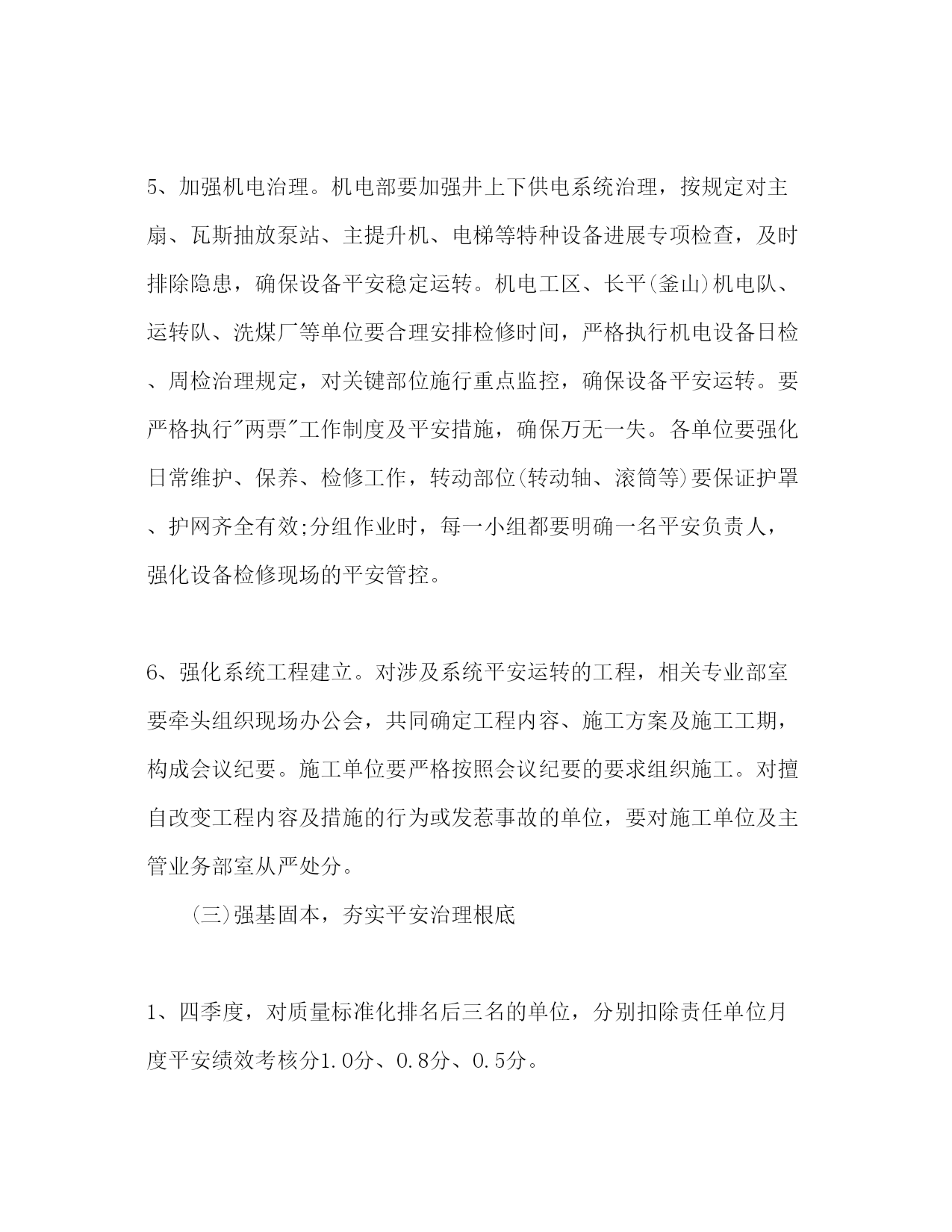 5、加强机电治理。机电部要加强井上下供电系统治理，按规定对主扇、瓦斯抽放泵站、主提升机、电梯等特种设备进展专项检查，及时排除隐患，确保设备平安稳定运转。机电工区、长平(釜山)机电队、运转队、洗煤厂等单位要合理安排检修时间，严格执行机电设备日检、周检治理规定，对关键部位施行重点监控，确保设备平安运转。要严格执行"两票"工作制度及平安措施，确保万无一失。各单位要强化日常维护、保养、检修工作，转动部位(转动轴、滚筒等)要保证护罩、护网齐全有效;分组作业时，每一小组都要明确一名平安负责人，强化设备检修现场的平安管控。

6、强化系统工程建立。对涉及系统平安运转的工程，相关专业部室要牵头组织现场办公会，共同确定工程内容、施工方案及施工工期，构成会议纪要。施工单位要严格按照会议纪要的要求组织施工。对擅自改变工程内容及措施的行为或发惹事故的单位，要对施工单位及主管业务部室从严处分。

(三)强基固本，夯实平安治理根底

1、四季度，对质量标准化排名后三名的单位，分别扣除责任单位月度平安绩效考核分1.0分、0.8分、0.5分。